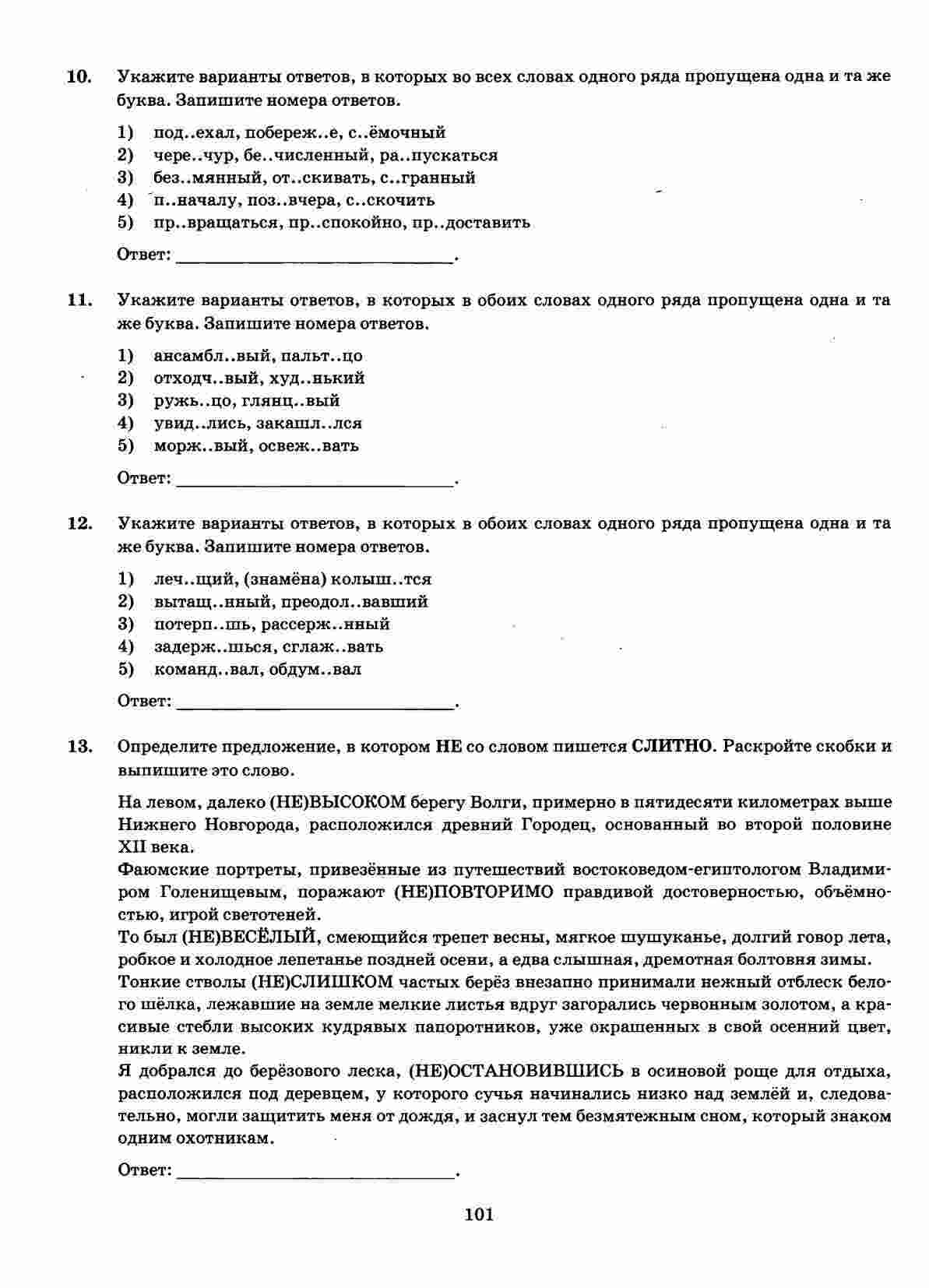 10. Укажите варианты ответов, в которых во всех словах одного ряда пропущена одна и та же буква. Запишите номера ответов.

1) под..ехал, побереж..е, с..ёмочный
2) чере..чур, бе..численный, ра..пускаться
3) без..мянный, от..скивать, с..гранный
4) п..началу, поз..вчера, с..скочить
5) пр..вращаться, пр..спокойно, пр..доставить

Ответ: ____.

11. Укажите варианты ответов, в которых в обоих словах одного ряда пропущена одна и та же буква. Запишите номера ответов.

1) ансамбл..вый, пальт..цо
2) отходч..вый, худ..нький
3) ружь..цо, глянц..вый
4) увид..лись, закашл..лся
5) морж..вый, освеж..вать

Ответ: ____.

12. Укажите варианты ответов, в которых в обоих словах одного ряда пропущена одна и та же буква. Запишите номера ответов.

1) леч..щий, (знамёна) колыш..тся
2) вытащ..нный, преодол..вавший
3) потерп..шь, рассерж..нный
4) задерж..шься, сглаж..вать
5) команд..вал, обдум..вал

Ответ: ____.

13. Определите предложение, в котором НЕ со словом пишется СЛИТНО. Раскройте скобки и выпишите это слово.

На левом, далеко (НЕ)ВЫСОКОМ берегу Волги, примерно в пятидесяти километрах выше Нижнего Новгорода, расположился древний Городец, основанный во второй половине XII века.
Фаюмские портреты, привезённые из путешествий востоковедом-египтологом Владимиром Голенищевым, поражают (НЕ)ПОВТОРИМО правдивой достоверностью, объёмностью, игрой светотеней.
То был (НЕ)ВЕСЁЛЫЙ, смеющийся трепет весны, мягкое шушуканье, долгий говор лета, робкое и холодное лепетанье поздней осени, а едва слышная, дремотная болтовня зимы.
Тонкие стволы (НЕ)СЛИШКОМ частых берёз внезапно принимали нежный отблеск белого шёлка, лежавшие на земле мелкие листья вдруг загорались червонным золотом, а красивые стебли высоких кудрявых папоротников, уже окрашенных в свой осенний цвет, никли к земле.
Я добрался до берёзового леска, (НЕ)ОСТАНОВИВШИСЬ в осиновой роще для отдыха, расположился под деревцем, у которого сучья начинались низко над землёй и, следовательно, могли защитить меня от дождя, и заснул тем безмятежным сном, который знаком одним охотникам.

Ответ: ____.

101